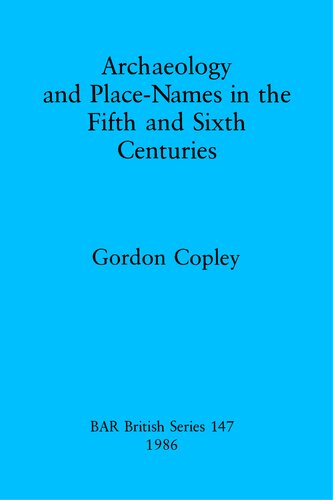 Archaeology and Place-Names in the Fifth and Sixth Centuries

Gordon Copley

BAR British Series 147
1986